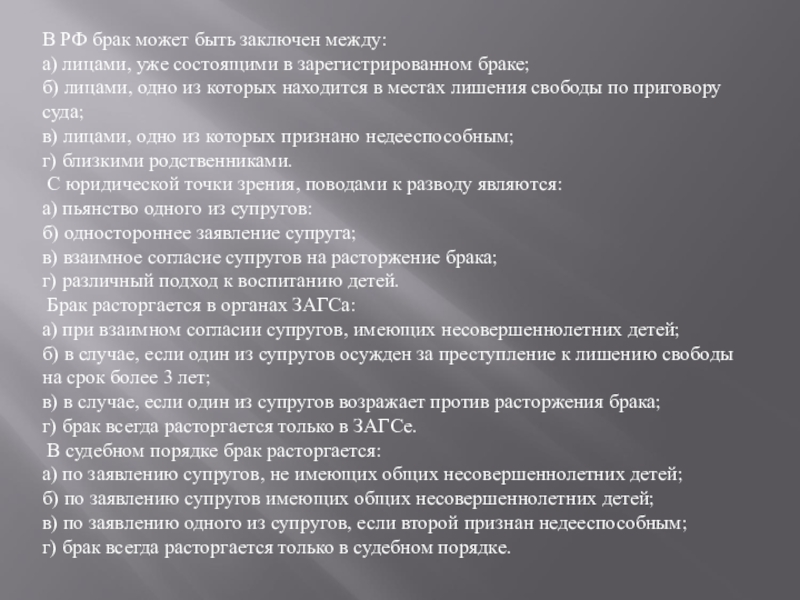 В РФ брак может быть заключен между:
а) лицами, уже состоящими в зарегистрированном браке;
б) лицами, одно из которых находится в местах лишения свободы по приговору суда;
в) лицами, одно из которых признано недееспособным;
г) близкими родственниками.
С юридической точки зрения, поводами к разводу являются:
а) пьянство одного из супругов:
б) одностороннее заявление супруга;
в) взаимное согласие супругов на расторжение брака;
г) различный подход к воспитанию детей.
Брак расторгается в органах ЗАГСа:
а) при взаимном согласии супругов, имеющих несовершеннолетних детей;
б) в случае, если один из супругов осужден за преступление к лишению свободы на срок более 3 лет;
в) в случае, если один из супругов возражает против расторжения брака;
г) брак всегда расторгается только в ЗАГСе.
В судебном порядке брак расторгается:
а) по заявлению супругов, не имеющих общих несовершеннолетних детей;
б) по заявлению супругов имеющих общих несовершеннолетних детей;
в) по заявлению одного из супругов, если второй признан недееспособным;
г) брак всегда расторгается только в судебном порядке.